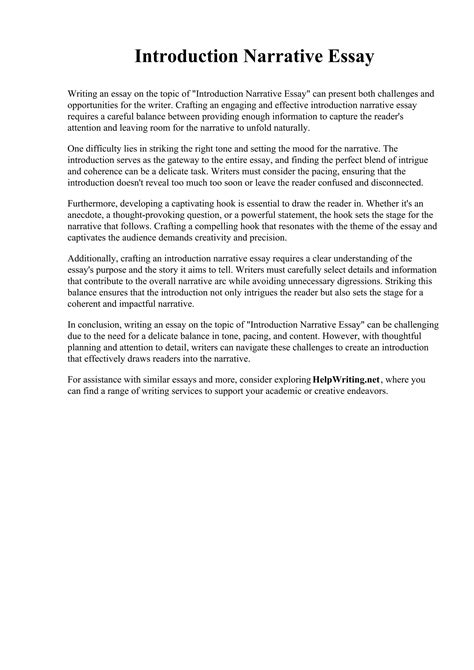 Introduction Narrative Essay

Writing an essay on the topic of "Introduction Narrative Essay" can present both challenges and opportunities for the writer. Crafting an engaging and effective introduction narrative essay requires a careful balance between providing enough information to capture the reader's attention and leaving room for the narrative to unfold naturally.

One difficulty lies in striking the right tone and setting the mood for the narrative. The introduction serves as the gateway to the entire essay, and finding the perfect blend of intrigue and coherence can be a delicate task. Writers must consider the pacing, ensuring that the introduction doesn't reveal too much too soon or leave the reader confused and disconnected.

Furthermore, developing a captivating hook is essential to draw the reader in. Whether it's an anecdote, a thought-provoking question, or a powerful statement, the hook sets the stage for the narrative that follows. Crafting a compelling hook that resonates with the theme of the essay and captivates the audience demands creativity and precision.

Additionally, crafting an introduction narrative essay requires a clear understanding of the essay's purpose and the story it aims to tell. Writers must carefully select details and information that contribute to the overall narrative arc while avoiding unnecessary digressions. Striking this balance ensures that the introduction not only intrigues the reader but also sets the stage for a coherent and impactful narrative.

In conclusion, writing an essay on the topic of "Introduction Narrative Essay" can be challenging due to the need for a delicate balance in tone, pacing, and content. However, with thoughtful planning and attention to detail, writers can navigate these challenges to create an introduction that effectively draws readers into the narrative.

For assistance with similar essays and more, consider exploring HelpWriting.net, where you can find a range of writing services to support your academic or creative endeavors.